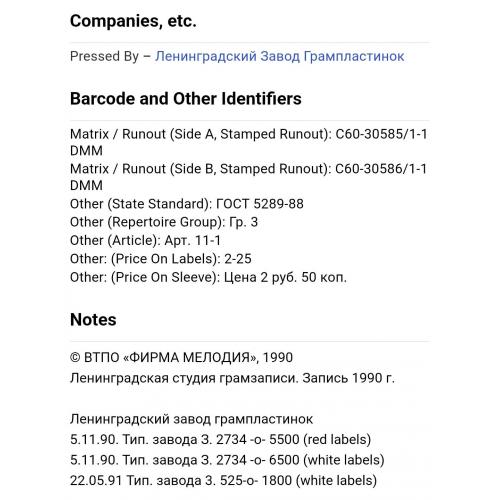 Companies, etc.

Pressed By – Ленинградский Завод Грампластинок

Barcode and Other Identifiers

Matrix / Runout (Side A, Stamped Runout): C60-30585/1-1 DMM
Matrix / Runout (Side B, Stamped Runout): C60-30586/1-1 DMM
Other (State Standard): ГОСТ 5289-88
Other (Repertoire Group): Гр. 3
Other (Article): Арт. 11-1
Other: (Price On Labels): 2-25
Other: (Price On Sleeve): Цена 2 руб. 50 коп.

Notes

© ВТПО «ФИРМА МЕЛОДИЯ», 1990
Ленинградская студия грамзаписи. Запись 1990 г.

Ленинградский завод грампластинок
5.11.90. Тип. завода З. 2734 -о- 5500 (red labels)
5.11.90. Тип. завода З. 2734 -о- 6500 (white labels)
22.05.91 Тип. завода З. 525-о- 1800 (white labels)